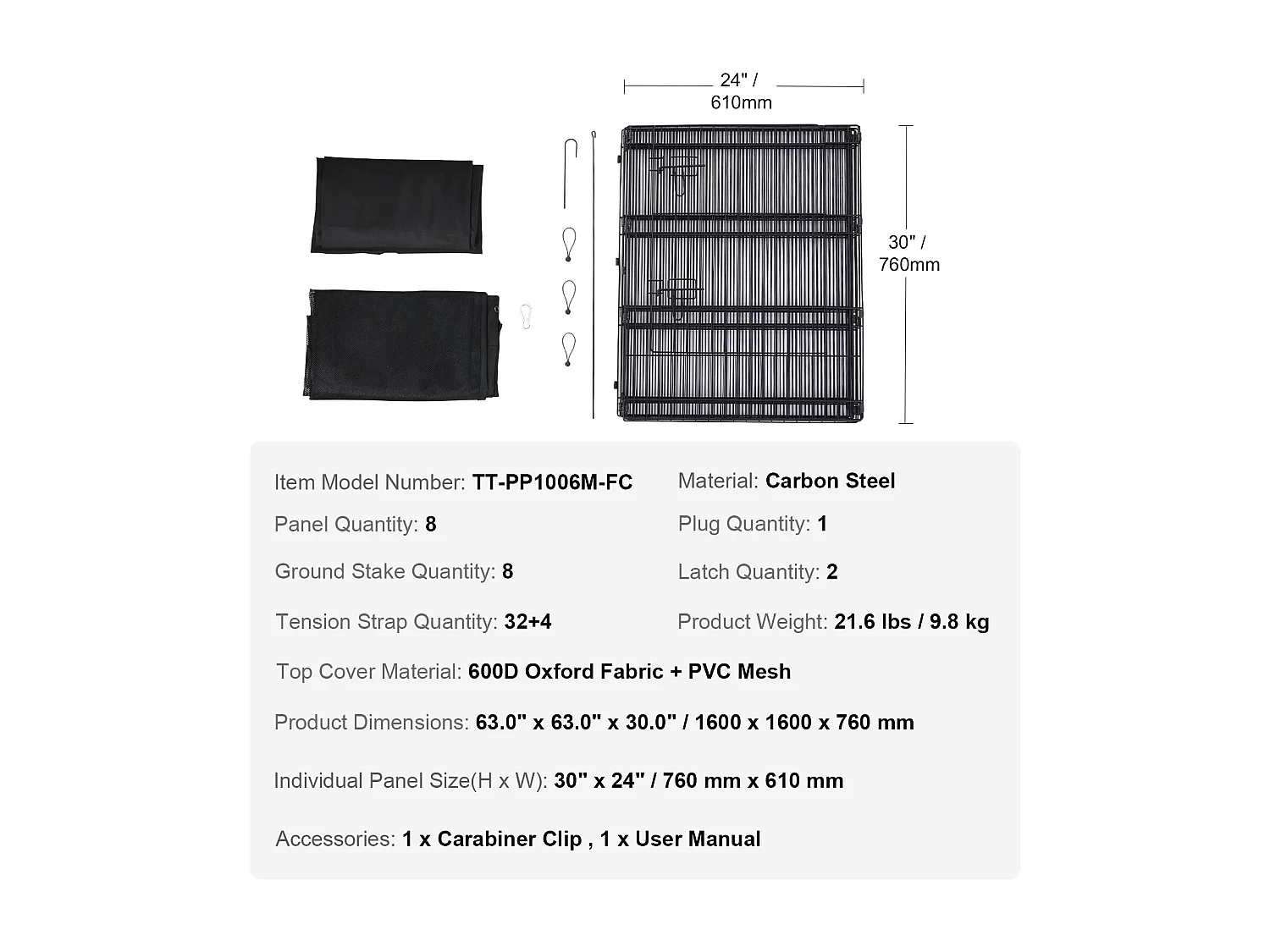 24" /
610mm

30" /
760mm

Item Model Number: TT-PP1006M-FC

Panel Quantity: 8

Ground Stake Quantity: 8

Tension Strap Quantity: 32+4

Material: Carbon Steel

Plug Quantity: 1

Latch Quantity: 2

Product Weight: 21.6 lbs / 9.8 kg

Top Cover Material: 600D Oxford Fabric + PVC Mesh

Product Dimensions: 63.0" x 63.0" x 30.0" / 1600 x 1600 x 760 mm

Individual Panel Size(H x W): 30" x 24" / 760 mm x 610 mm

Accessories: 1 x Carabiner Clip , 1 x User Manual